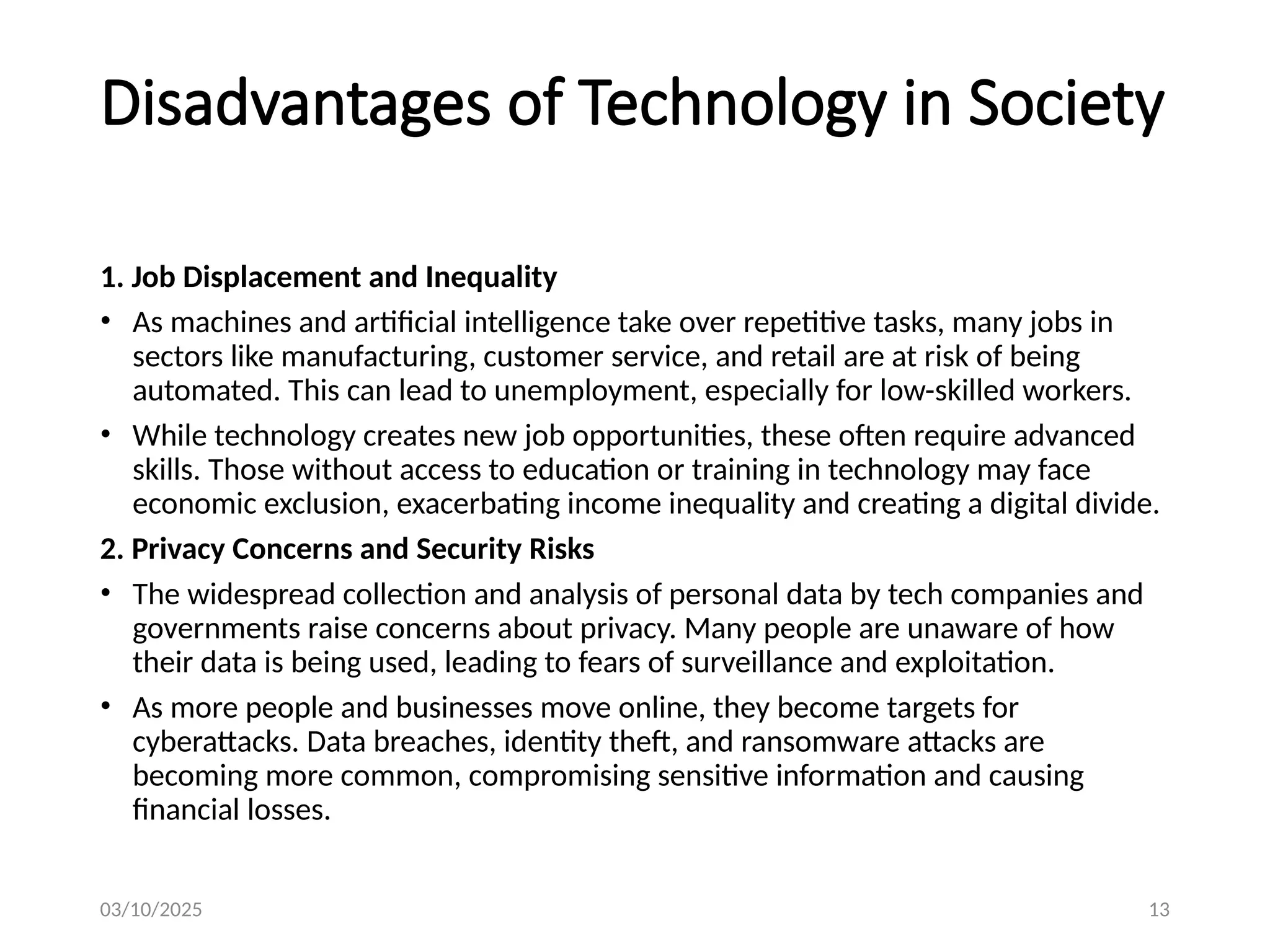 Disadvantages of Technology in Society

1. Job Displacement and Inequality

• As machines and artificial intelligence take over repetitive tasks, many jobs in sectors like manufacturing, customer service, and retail are at risk of being automated. This can lead to unemployment, especially for low-skilled workers.

• While technology creates new job opportunities, these often require advanced skills. Those without access to education or training in technology may face economic exclusion, exacerbating income inequality and creating a digital divide.

2. Privacy Concerns and Security Risks

• The widespread collection and analysis of personal data by tech companies and governments raise concerns about privacy. Many people are unaware of how their data is being used, leading to fears of surveillance and exploitation.

• As more people and businesses move online, they become targets for cyberattacks. Data breaches, identity theft, and ransomware attacks are becoming more common, compromising sensitive information and causing financial losses.

03/10/2025

13